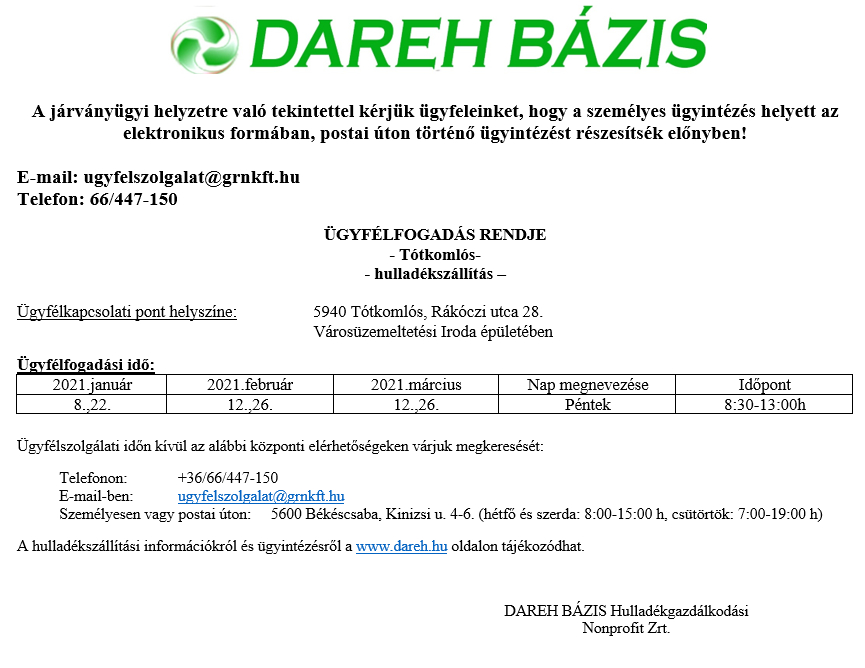 DAREH BÁZIS

A járványügyi helyzetre való tekintettel kérjük ügyfeleinket, hogy a személyes ügyintézés helyett az elektronikus formában, postai úton történő ügyintézést részesítsék előnyben!

E-mail: ugyfelszolgalat@grnkft.hu
Telefon: 66/447-150

ÜGYFÉLFOGADÁS RENDJE
- Tótkomlós-
- hulladékszállítás –

Ügyfélkapcsolati pont helyszíne: 5940 Tótkomlós, Rákóczi utca 28.
Városüzemeltetési Iroda épületében

Ügyfélfogadási idő:

| 2021.január | 2021.február | 2021.március | Nap megnevezése | Időpont |
|---|---|---|---|---|
| 8.,22. | 12.,26. | 12.,26. | Péntek | 8:30-13:00h |

Ügyfélszolgálati időn kívül az alábbi központi elérhetőségeken várjuk megkeresését:

Telefonon: +36/66/447-150
E-mail-ben: ugyfelszolgalat@grnkft.hu
Személyesen vagy postai úton: 5600 Békéscsaba, Kinizsi u. 4-6. (hétfő és szerda: 8:00-15:00 h, csütörtök: 7:00-19:00 h)

A hulladékszállítási információkról és ügyintézésről a www.dareh.hu oldalon tájékozódhat.

DAREH BÁZIS Hulladékgazdálkodási
Nonprofit Zrt.